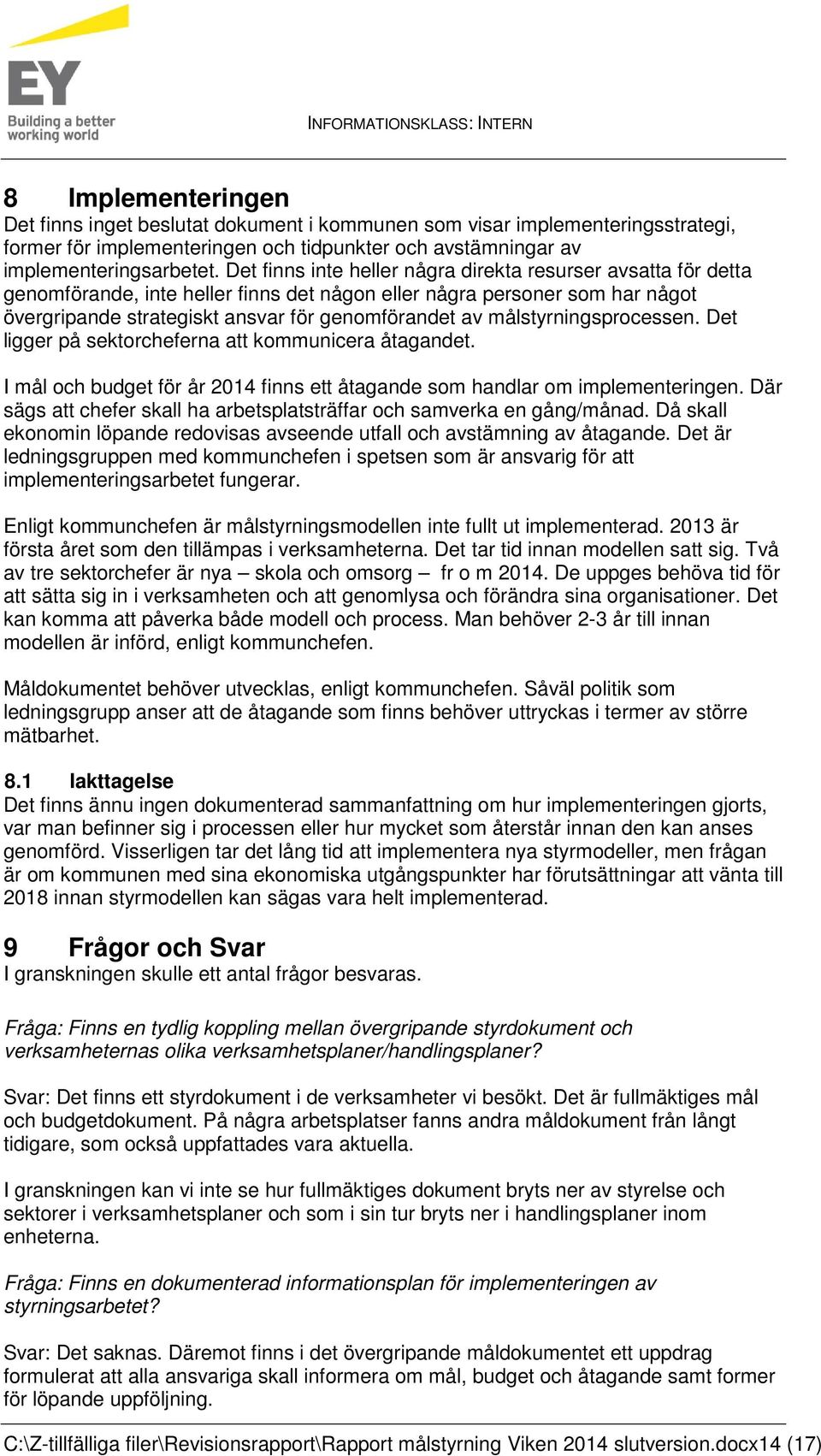 EY
Building a better working world

INFORMATIONSKLASS: INTERN

8 Implementeringen
Det finns inget beslutat dokument i kommunen som visar implementeringsstrategi, former för implementeringen och tidpunkter och avstämningar av implementeringsarbetet. Det finns inte heller några direkta resurser avsatta för detta genomförande, inte heller finns det någon eller några personer som har något övergripande strategiskt ansvar för genomförandet av målstyrningsprocessen. Det ligger på sektorcheferna att kommunicera åtagandet.

I mål och budget för år 2014 finns ett åtagande som handlar om implementeringen. Där sägs att chefer skall ha arbetsplatsträffar och samverka en gång/månad. Då skall ekonomin löpande redovisas avseende utfall och avstämning av åtagande. Det är ledningsgruppen med kommunchefen i spetsen som är ansvarig för att implementeringsarbetet fungerar.

Enligt kommunchefen är målstyrningsmodellen inte fullt ut implementerad. 2013 är första året som den tillämpas i verksamheterna. Det tar tid innan modellen satt sig. Två av tre sektorchefer är nya – skola och omsorg – fr o m 2014. De uppges behöva tid för att sätta sig in i verksamheten och att genomlysa och förändra sina organisationer. Det kan komma att påverka både modell och process. Man behöver 2-3 år till innan modellen är införd, enligt kommunchefen.

Måldokumentet behöver utvecklas, enligt kommunchefen. Såväl politik som ledningsgrupp anser att de åtagande som finns behöver uttryckas i termer av större mätbarhet.

8.1 Iakttagelse
Det finns ännu ingen dokumenterad sammanfattning om hur implementeringen gjorts, var man befinner sig i processen eller hur mycket som återstår innan den kan anses genomförd. Visserligen tar det lång tid att implementera nya styrmodeller, men frågan är om kommunen med sina ekonomiska utgångspunkter har förutsättningar att vänta till 2018 innan styrmodellen kan sägas vara helt implementerad.

9 Frågor och Svar
I granskningen skulle ett antal frågor besvaras.

Fråga: Finns en tydlig koppling mellan övergripande styrdokument och verksamheternas olika verksamhetsplaner/handlingsplaner?

Svar: Det finns ett styrdokument i de verksamheter vi besökt. Det är fullmäktiges mål och budgetdokument. På några arbetsplatser fanns andra måldokument från långt tidigare, som också uppfattades vara aktuella.

I granskningen kan vi inte se hur fullmäktiges dokument bryts ner av styrelse och sektorer i verksamhetsplaner och som i sin tur bryts ner i handlingsplaner inom enheterna.

Fråga: Finns en dokumenterad informationsplan för implementeringen av styrningsarbetet?

Svar: Det saknas. Däremot finns i det övergripande måldokumentet ett uppdrag formulerat att alla ansvariga skall informera om mål, budget och åtagande samt former för löpande uppföljning.

C:\Z-tillfälliga filer\Revisionsrapport\Rapport målstyrning Viken 2014 slutversion.docx14 (17)